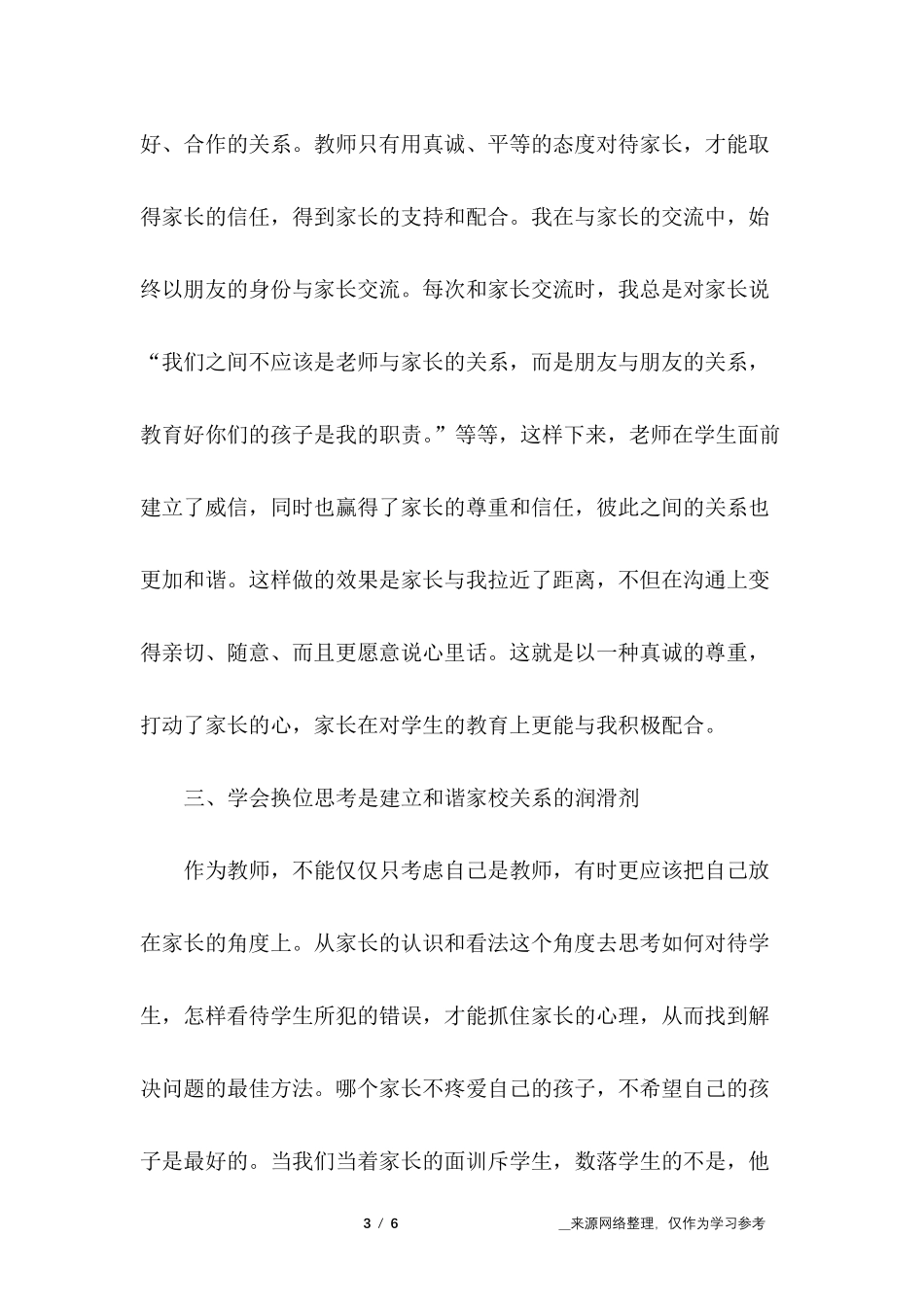 好、合作的关系。教师只有用真诚、平等的态度对待家长，才能取得家长的信任，得到家长的支持和配合。我在与家长的交流中，始终以朋友的身份与家长交流。每次和家长交流时，我总是对家长说“我们之间不应该是老师与家长的关系，而是朋友与朋友的关系，教育好你们的孩子是我的职责。”等等，这样下来，老师在学生面前建立了威信，同时也赢得了家长的尊重和信任，彼此之间的关系也更加和谐。这样做的效果是家长与我拉近了距离，不但在沟通上变得亲切、随意、而且更愿意说心里话。这就是以一种真诚的尊重，打动了家长的心，家长在对学生的教育上更能与我积极配合。

三、学会换位思考是建立和谐家校关系的润滑剂

作为教师，不能仅仅只考虑自己是教师，有时更应该把自己放在家长的角度上。从家长的认识和看法这个角度去思考如何对待学生，怎样看待学生所犯的错误，才能抓住家长的心理，从而找到解决问题的最佳方法。哪个家长不疼爱自己的孩子，不希望自己的孩子是最好的。当我们当着家长的面训斥学生，数落学生的不是，他

3 / 6

__来源网络整理，仅作为学习参考